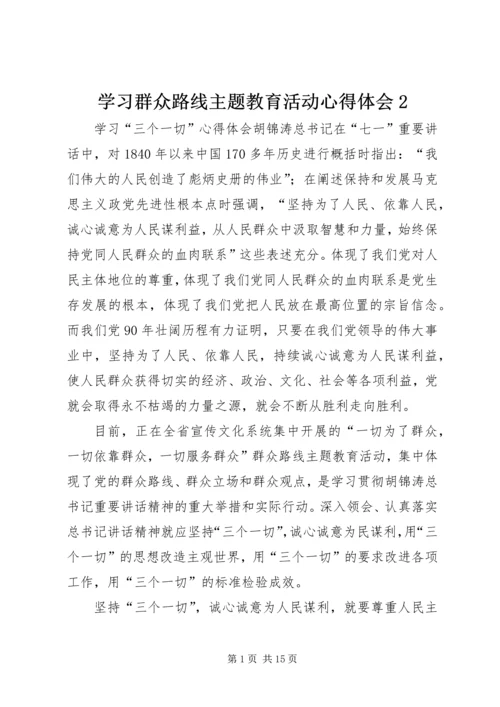 学习群众路线主题教育活动心得体会 2

学习“三个一切”心得体会胡锦涛总书记在“七一”重要讲话中，对 1840 年以来中国 170 多年历史进行概括时指出：“我们伟大的人民创造了彪炳史册的伟业”；在阐述保持和发展马克思主义政党先进性根本点时强调，“坚持为了人民、依靠人民，诚心诚意为人民谋利益，从人民群众中汲取智慧和力量，始终保持党同人民群众的血肉联系”这些表述充分。体现了我们党对人民主体地位的尊重，体现了我们党同人民群众的血肉联系是党生存发展的根本，体现了我们党把人民放在最高位置的宗旨信念。而我们党 90 年壮阔历程有力证明，只要在我们党领导的伟大事业中，坚持为了人民、依靠人民，持续诚心诚意为人民谋利益，使人民群众获得切实的经济、政治、文化、社会等各项利益，党就会取得永不枯竭的力量之源，就会不断从胜利走向胜利。

目前，正在全省宣传文化系统集中开展的“一切为了群众，一切依靠群众，一切服务群众”群众路线主题教育活动，集中体现了党的群众路线、群众立场和群众观点，是学习贯彻胡锦涛总书记重要讲话精神的重大举措和实际行动。深入领会、认真落实总书记讲话精神就应坚持“三个一切”，诚心诚意为民谋利，用“三个一切”的思想改造主观世界，用“三个一切”的要求改进各项工作，用“三个一切”的标准检验成效。

坚持“三个一切”，诚心诚意为人民谋利，就要尊重人民主

第 1 页 共 15 页